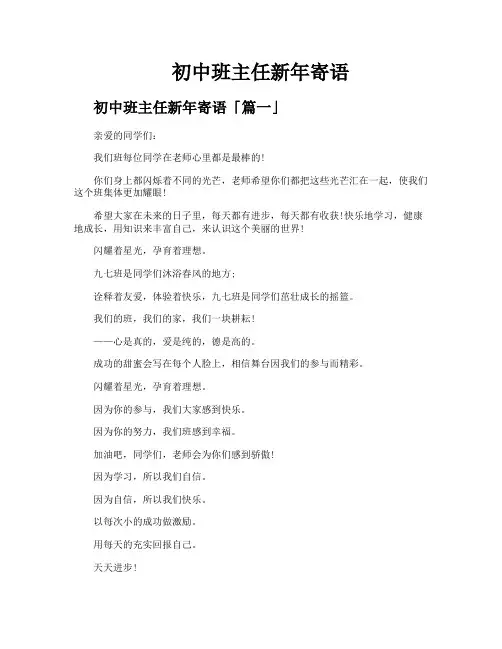 初中班主任新年寄语

初中班主任新年寄语「篇一」

亲爱的同学们：

我们班每位同学在老师心里都是最棒的!

你们身上都闪烁着不同的光芒，老师希望你们都把这些光芒汇在一起，使我们这个班集体更加耀眼!

希望大家在未来的日子里，每天都有进步，每天都有收获!快乐地学习，健康地成长，用知识来丰富自己，来认识这个美丽的世界!

闪耀着星光，孕育着理想。

九七班是同学们沐浴春风的地方;

诠释着友爱，体验着快乐，九七班是同学们茁壮成长的摇篮。

我们的班，我们的家，我们一块耕耘!

——心是真的，爱是纯的，德是高的。

成功的甜蜜会写在每个人脸上，相信舞台因我们的参与而精彩。

闪耀着星光，孕育着理想。

因为你的参与，我们大家感到快乐。

因为你的努力，我们班感到幸福。

加油吧，同学们，老师会为你们感到骄傲!

因为学习，所以我们自信。

因为自信，所以我们快乐。

以每次小的成功做激励。

用每天的充实回报自己。

天天进步!